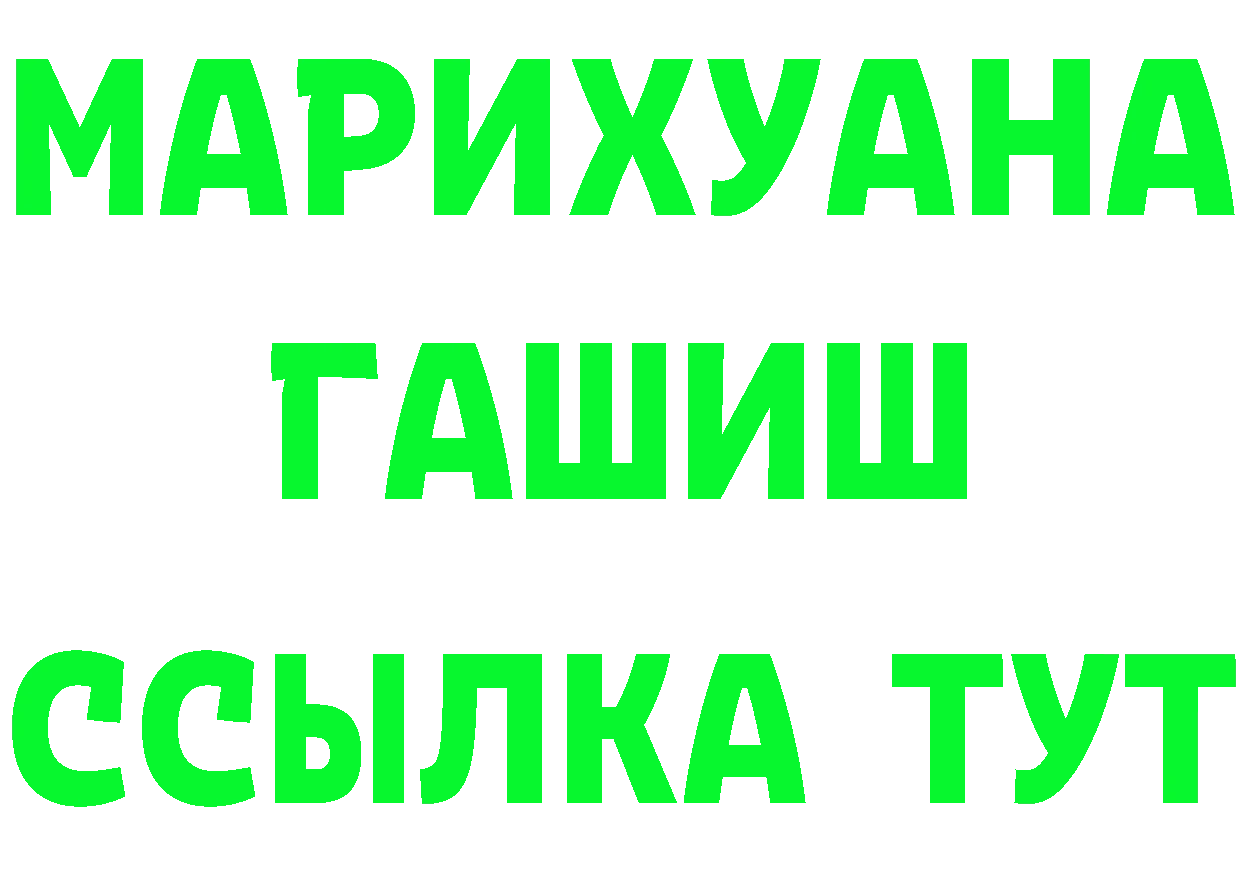 МАРИХУАНА
ГАШИШ
ССЫЛКА ТУТ